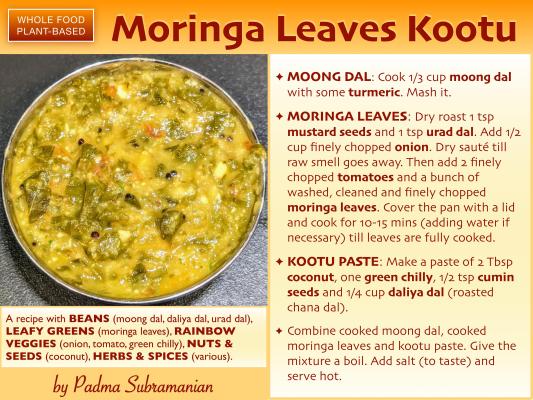 WHOLE FOOD
PLANT-BASED

Moringa Leaves Kootu

✦ MOONG DAL: Cook 1/3 cup moong dal with some turmeric. Mash it.

✦ MORINGA LEAVES: Dry roast 1 tsp mustard seeds and 1 tsp urad dal. Add 1/2 cup finely chopped onion. Dry sauté till raw smell goes away. Then add 2 finely chopped tomatoes and a bunch of washed, cleaned and finely chopped moringa leaves. Cover the pan with a lid and cook for 10-15 mins (adding water if necessary) till leaves are fully cooked.

✦ KOOTU PASTE: Make a paste of 2 Tbsp coconut, one green chilly, 1/2 tsp cumin seeds and 1/4 cup daliya dal (roasted chana dal).

✦ Combine cooked moong dal, cooked moringa leaves and kootu paste. Give the mixture a boil. Add salt (to taste) and serve hot.

A recipe with BEANS (moong dal, daliya dal, urad dal), LEAFY GREENS (moringa leaves), RAINBOW VEGGIES (onion, tomato, green chilly), NUTS & SEEDS (coconut), HERBS & SPICES (various).

by Padma Subramanian